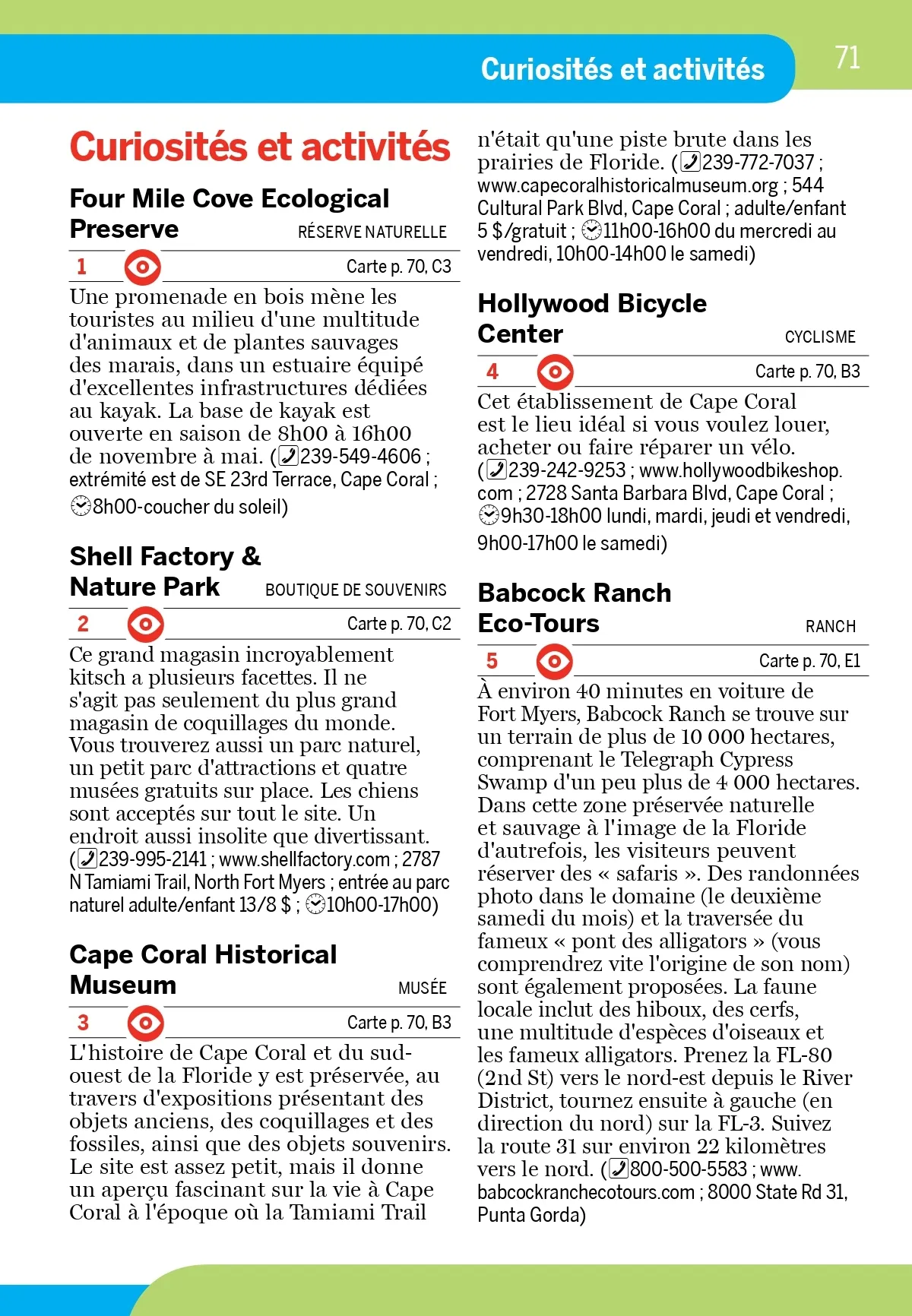 Curiosités et activités

71

Curiosités et activités

Four Mile Cove Ecological Preserve
RÉSERVE NATURELLE

1
Carte p. 70, C3

Une promenade en bois mène les touristes au milieu d'une multitude d'animaux et de plantes sauvages des marais, dans un estuaire équipé d'excellentes infrastructures dédiées au kayak. La base de kayak est ouverte en saison de 8h00 à 16h00 de novembre à mai. (239-549-4606 ; extrémité est de SE 23rd Terrace, Cape Coral ; 8h00-coucher du soleil)

Shell Factory & Nature Park
BOUTIQUE DE SOUVENIRS

2
Carte p. 70, C2

Ce grand magasin incroyablement kitsch a plusieurs facettes. Il ne s'agit pas seulement du plus grand magasin de coquillages du monde. Vous trouverez aussi un parc naturel, un petit parc d'attractions et quatre musées gratuits sur place. Les chiens sont acceptés sur tout le site. Un endroit aussi insolite que divertissant. (239-995-2141 ; www.shellfactory.com ; 2787 N Tamiami Trail, North Fort Myers ; entrée au parc naturel adulte/enfant 13/8 $ ; 10h00-17h00)

Cape Coral Historical Museum
MUSÉE

3
Carte p. 70, B3

L'histoire de Cape Coral et du sud-ouest de la Floride y est préservée, au travers d'expositions présentant des objets anciens, des coquillages et des fossiles, ainsi que des objets souvenirs. Le site est assez petit, mais il donne un aperçu fascinant sur la vie à Cape Coral à l'époque où la Tamiami Trail n'était qu'une piste brute dans les prairies de Floride. (239-772-7037 ; www.capecoralhistoricalmuseum.org ; 544 Cultural Park Blvd, Cape Coral ; adulte/enfant 5 $/gratuit ; 11h00-16h00 du mercredi au vendredi, 10h00-14h00 le samedi)

Hollywood Bicycle Center
CYCLISME

4
Carte p. 70, B3

Cet établissement de Cape Coral est le lieu idéal si vous voulez louer, acheter ou faire réparer un vélo. (239-242-9253 ; www.hollywoodbikeshop.com ; 2728 Santa Barbara Blvd, Cape Coral ; 9h30-18h00 lundi, mardi, jeudi et vendredi, 9h00-17h00 le samedi)

Babcock Ranch Eco-Tours
RANCH

5
Carte p. 70, E1

À environ 40 minutes en voiture de Fort Myers, Babcock Ranch se trouve sur un terrain de plus de 10 000 hectares, comprenant le Telegraph Cypress Swamp d'un peu plus de 4 000 hectares. Dans cette zone préservée naturelle et sauvage à l'image de la Floride d'autrefois, les visiteurs peuvent réserver des « safaris ». Des randonnées photo dans le domaine (le deuxième samedi du mois) et la traversée du fameux « pont des alligators » (vous comprendrez vite l'origine de son nom) sont également proposées. La faune locale inclut des hiboux, des cerfs, une multitude d'espèces d'oiseaux et les fameux alligators. Prenez la FL-80 (2nd St) vers le nord-est depuis le River District, tournez ensuite à gauche (en direction du nord) sur la FL-3. Suivez la route 31 sur environ 22 kilomètres vers le nord. (800-500-5583 ; www.babcockranchecotours.com ; 8000 State Rd 31, Punta Gorda)